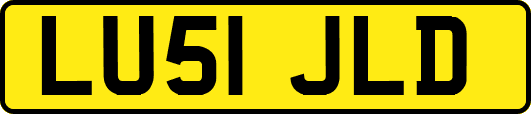 LU51 JLD